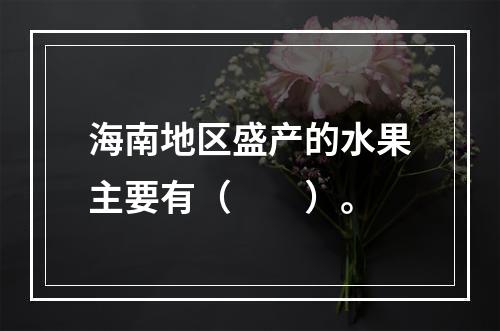 海南地区盛产的水果主要有（　　）。